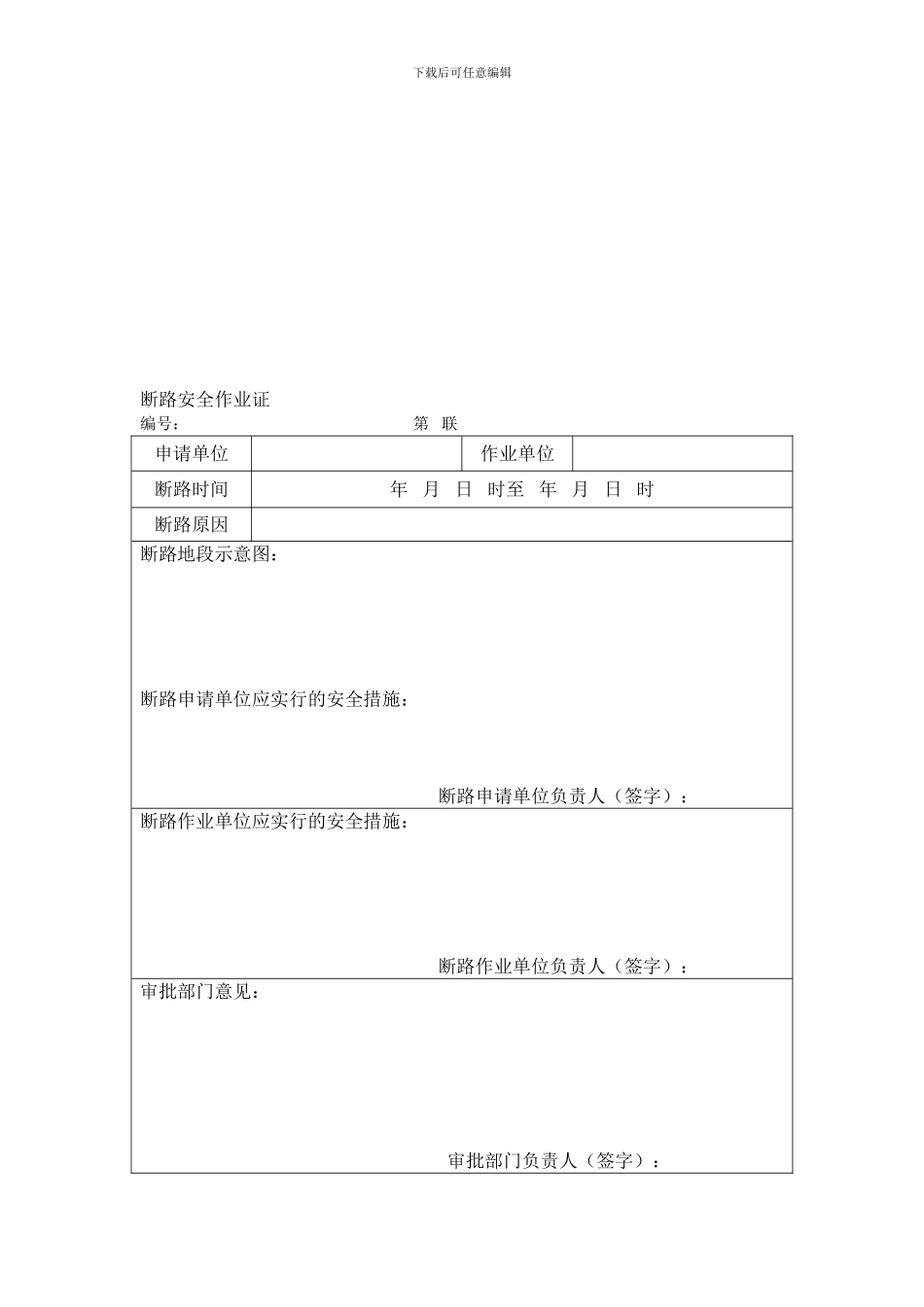 下载后可任意编辑

断路安全作业证

编号：　　　　　　　　　　　　第　联

| 申请单位 |  | 作业单位 |  |
|---|---|---|---|
| 断路时间 | 年　月　日　时至　年　月　日　时 | | |
| 断路原因 |  | | |

断路地段示意图：

断路申请单位应实行的安全措施：

断路申请单位负责人（签字）：

断路作业单位应实行的安全措施：

断路作业单位负责人（签字）：

审批部门意见：

审批部门负责人（签字）：